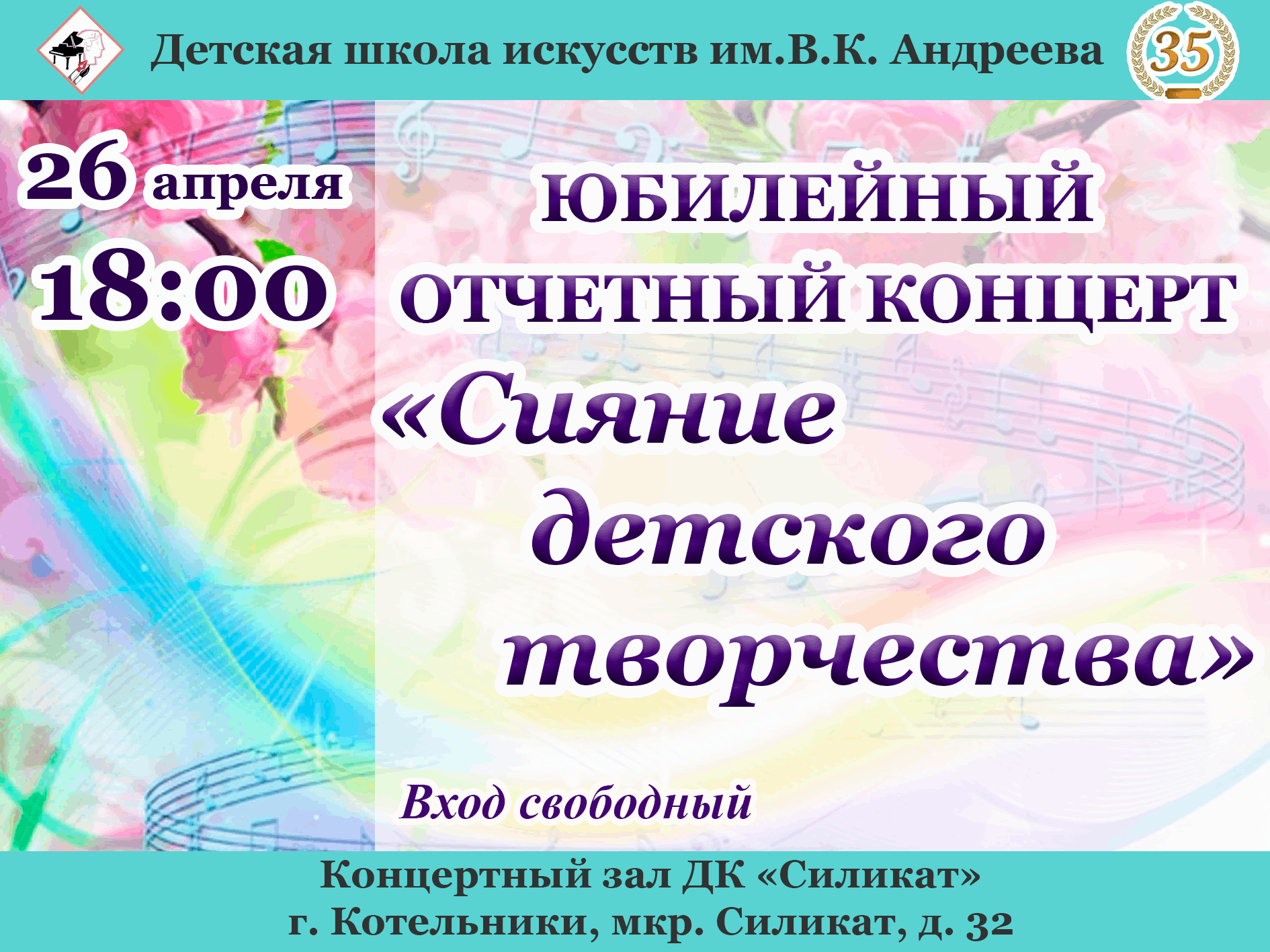 Детская школа искусств им.В.К. Андреева

35

26 апреля
18:00

ЮБИЛЕЙНЫЙ
ОТЧЕТНЫЙ КОНЦЕРТ
«Сияние детского творчества»

Вход свободный

Концертный зал ДК «Силикат»
г. Котельники, мкр. Силикат, д. 32